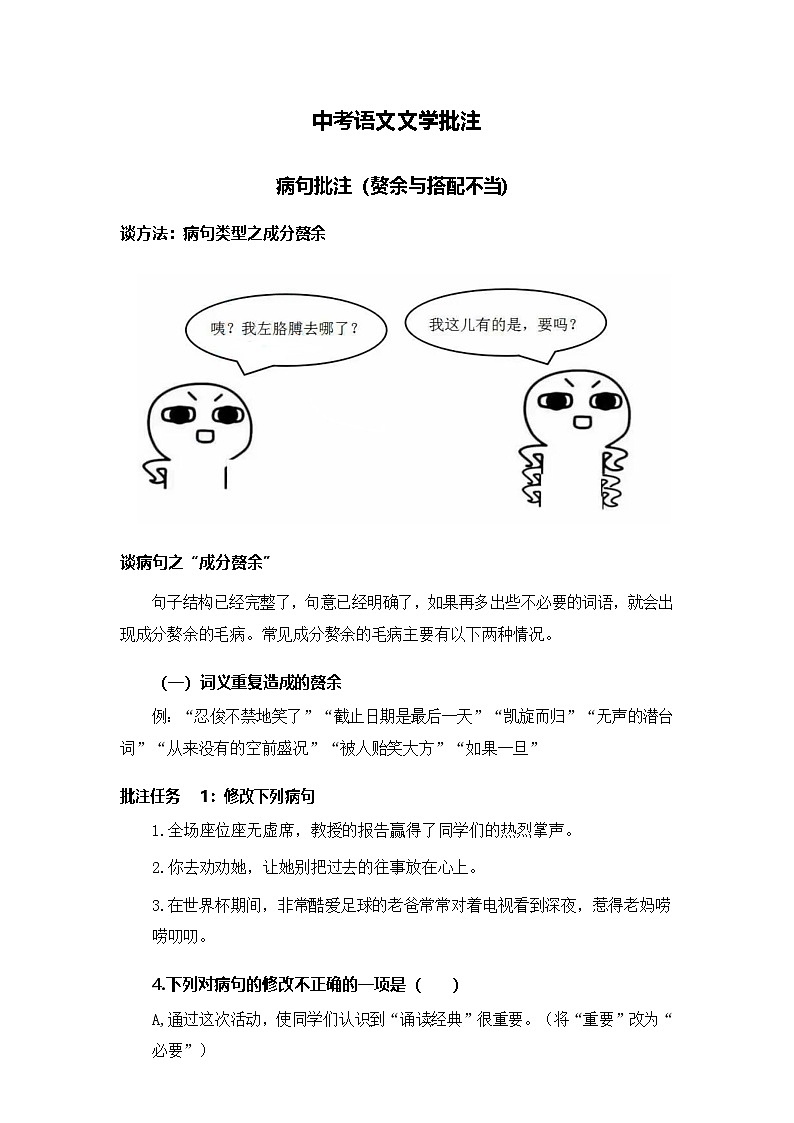 中考语文文学批注

病句批注（赘余与搭配不当）

谈方法：病句类型之成分赘余

咦？我左胳膊去哪了？

我这儿有的是，要吗？

谈病句之“成分赘余”

句子结构已经完整了，句意已经明确了，如果再多出些不必要的词语，就会出现成分赘余的毛病。常见成分赘余的毛病主要有以下两种情况。

（一）词义重复造成的赘余

例：“忍俊不禁地笑了”“截止日期是最后一天”“凯旋而归”“无声的潜台词”“从来没有的空前盛况”“被人贻笑大方”“如果一旦”

批注任务　1：修改下列病句

1.全场座位座无虚席，教授的报告赢得了同学们的热烈掌声。

2.你去劝劝她，让她别把过去的往事放在心上。

3.在世界杯期间，非常酷爱足球的老爸常常对着电视看到深夜，惹得老妈唠唠叨叨。

4.下列对病句的修改不正确的一项是（　　）

A,通过这次活动，使同学们认识到“诵读经典”很重要。（将“重要”改为“必要”）